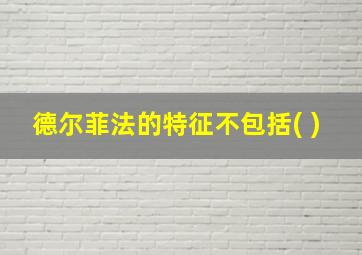 德尔菲法的特征不包括( )